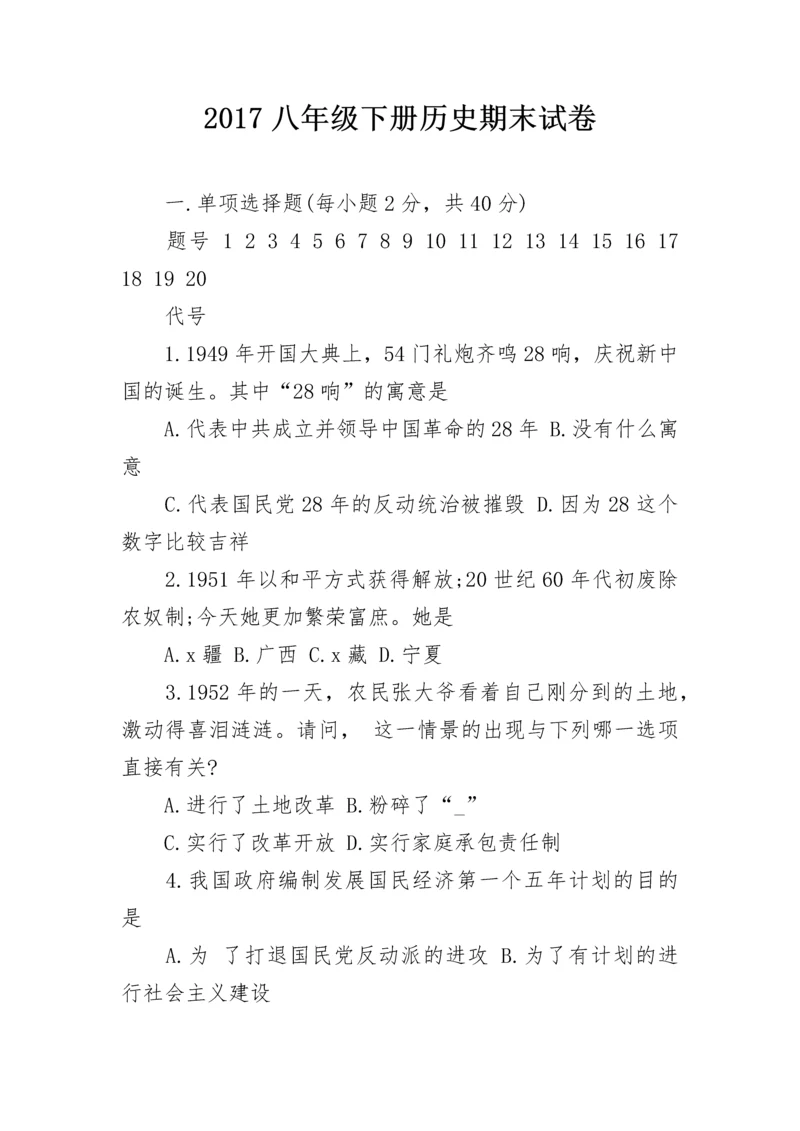 2017 八年级下册历史期末试卷

一.单项选择题(每小题 2 分，共 40 分)

题号 1 2 3 4 5 6 7 8 9 10 11 12 13 14 15 16 17 18 19 20

代号

1.1949 年开国大典上，54 门礼炮齐鸣 28 响，庆祝新中国的诞生。其中“28 响”的寓意是

A.代表中共成立并领导中国革命的 28 年 B.没有什么寓意

C.代表国民党 28 年的反动统治被摧毁 D.因为 28 这个数字比较吉祥

2.1951 年以和平方式获得解放;20 世纪 60 年代初废除农奴制;今天她更加繁荣富庶。她是

A.x 疆 B.广西 C.x 藏 D.宁夏

3.1952 年的一天，农民张大爷看着自己刚分到的土地，激动得喜泪涟涟。请问， 这一情景的出现与下列哪一选项直接有关?

A.进行了土地改革 B.粉碎了“_”

C.实行了改革开放 D.实行家庭承包责任制

4.我国政府编制发展国民经济第一个五年计划的目的是

A.为 了打退国民党反动派的进攻 B.为了有计划的进行社会主义建设